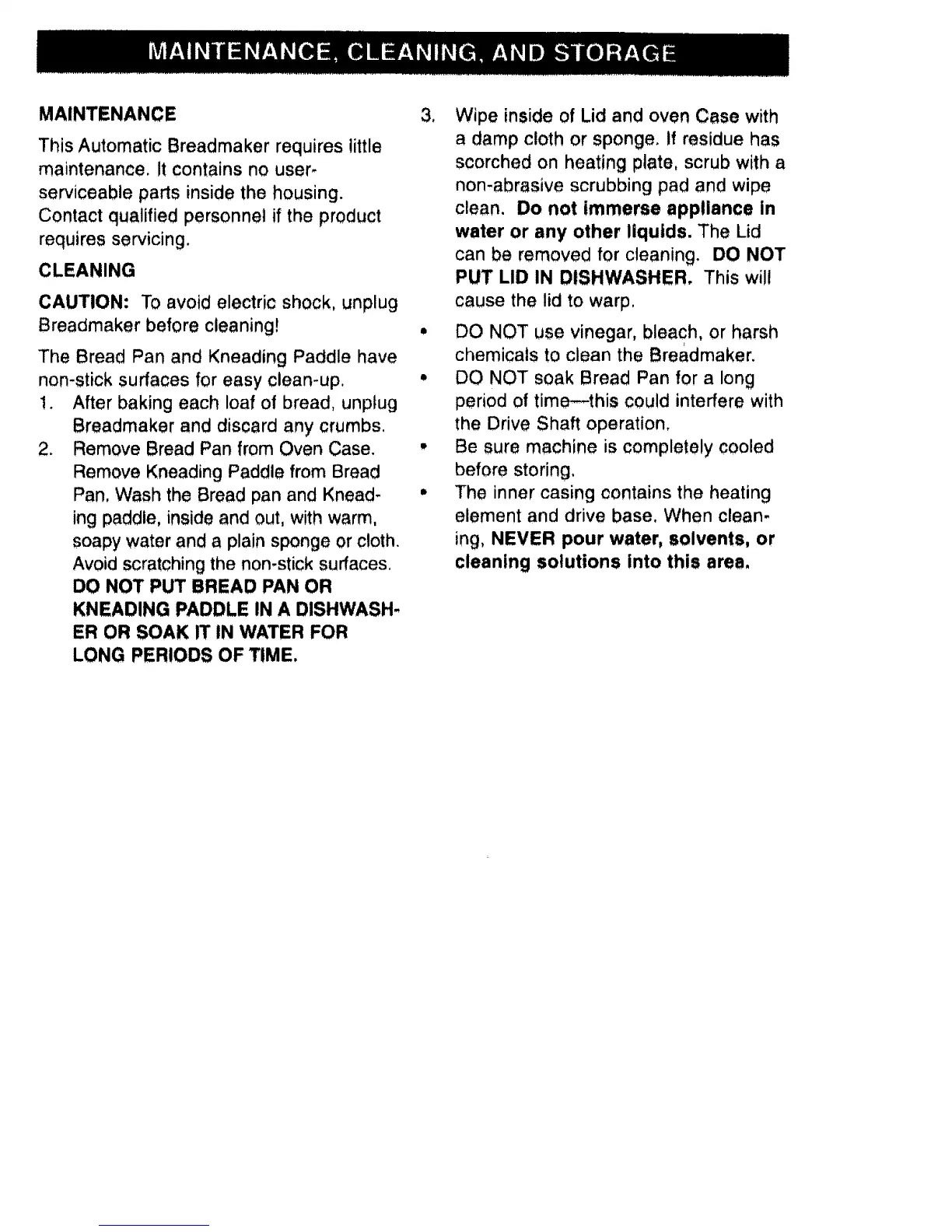 MAINTENANCE, CLEANING, AND STORAGE

MAINTENANCE

This Automatic Breadmaker requires little maintenance. It contains no user-serviceable parts inside the housing. Contact qualified personnel if the product requires servicing.

CLEANING

CAUTION: To avoid electric shock, unplug Breadmaker before cleaning!

The Bread Pan and Kneading Paddle have non-stick surfaces for easy clean-up.

1. After baking each loaf of bread, unplug Breadmaker and discard any crumbs.
2. Remove Bread Pan from Oven Case. Remove Kneading Paddle from Bread Pan. Wash the Bread pan and Kneading paddle, inside and out, with warm, soapy water and a plain sponge or cloth. Avoid scratching the non-stick surfaces. DO NOT PUT BREAD PAN OR KNEADING PADDLE IN A DISHWASHER OR SOAK IT IN WATER FOR LONG PERIODS OF TIME.
3. Wipe inside of Lid and oven Case with a damp cloth or sponge. If residue has scorched on heating plate, scrub with a non-abrasive scrubbing pad and wipe clean. Do not immerse appliance in water or any other liquids. The Lid can be removed for cleaning. DO NOT PUT LID IN DISHWASHER. This will cause the lid to warp.

• DO NOT use vinegar, bleach, or harsh chemicals to clean the Breadmaker.
• DO NOT soak Bread Pan for a long period of time—this could interfere with the Drive Shaft operation.
• Be sure machine is completely cooled before storing.
• The inner casing contains the heating element and drive base. When cleaning, NEVER pour water, solvents, or cleaning solutions into this area.